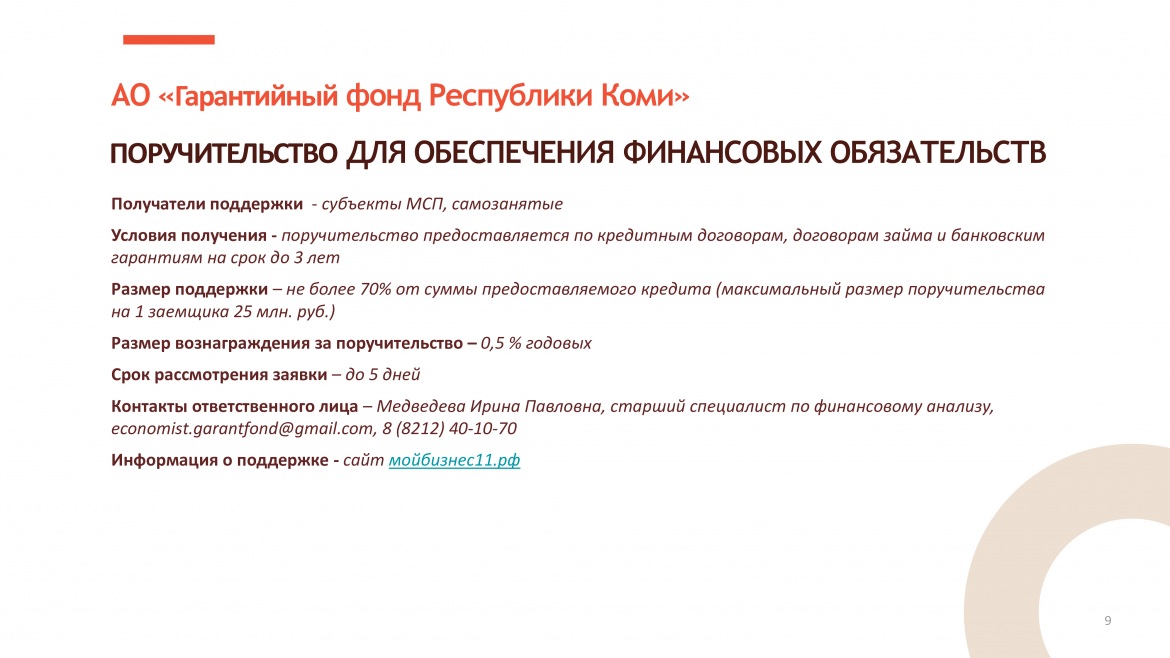 АО «Гарантийный фонд Республики Коми»

ПОРУЧИТЕЛЬСТВО ДЛЯ ОБЕСПЕЧЕНИЯ ФИНАНСОВЫХ ОБЯЗАТЕЛЬСТВ

Получатели поддержки - субъекты МСП, самозанятые

Условия получения - поручительство предоставляется по кредитным договорам, договорам займа и банковским гарантиям на срок до 3 лет

Размер поддержки – не более 70% от суммы предоставляемого кредита (максимальный размер поручительства на 1 заемщика 25 млн. руб.)

Размер вознаграждения за поручительство – 0,5 % годовых

Срок рассмотрения заявки – до 5 дней

Контакты ответственного лица – Медведева Ирина Павловна, старший специалист по финансовому анализу, economist.garantfond@gmail.com, 8 (8212) 40-10-70

Информация о поддержке - сайт мойбизнес11.рф

9